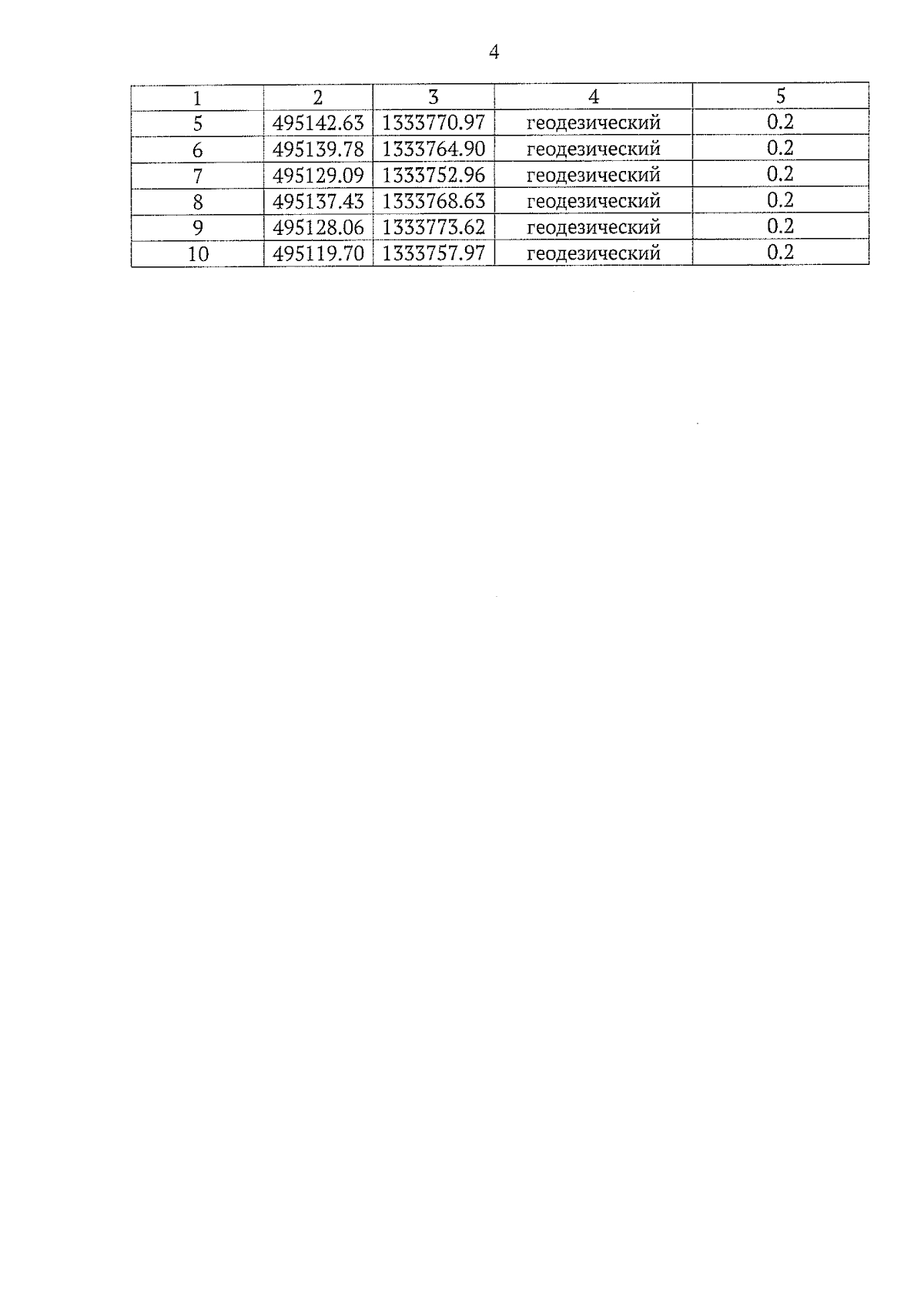 4

| 1 | 2 | 3 | 4 | 5 |
|---|---|---|---|---|
| 5 | 495142.63 | 1333770.97 | геодезический | 0.2 |
| 6 | 495139.78 | 1333764.90 | геодезический | 0.2 |
| 7 | 495129.09 | 1333752.96 | геодезический | 0.2 |
| 8 | 495137.43 | 1333768.63 | геодезический | 0.2 |
| 9 | 495128.06 | 1333773.62 | геодезический | 0.2 |
| 10 | 495119.70 | 1333757.97 | геодезический | 0.2 |